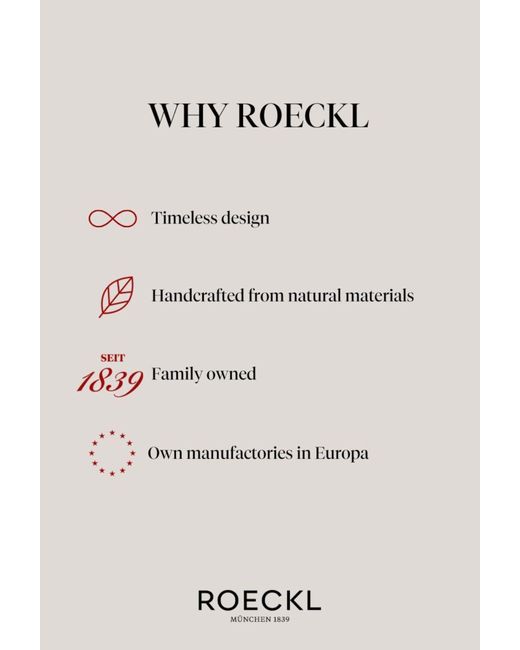 WHY ROECKL

Timeless design

Handcrafted from natural materials

SEIT 1839 Family owned

Own manufactories in Europa

ROECKL
MÜNCHEN 1839